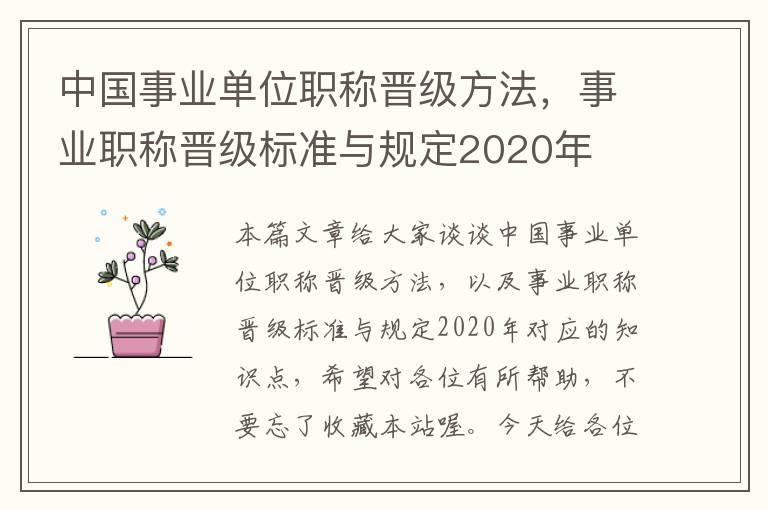 中国事业单位职称晋级方法，事业职称晋级标准与规定2020年

本篇文章给大家谈谈中国事业单位职称晋级方法，以及事业职称晋级标准与规定2020年对应的知识点，希望对各位有所帮助，不要忘了收藏本站喔。今天给各位